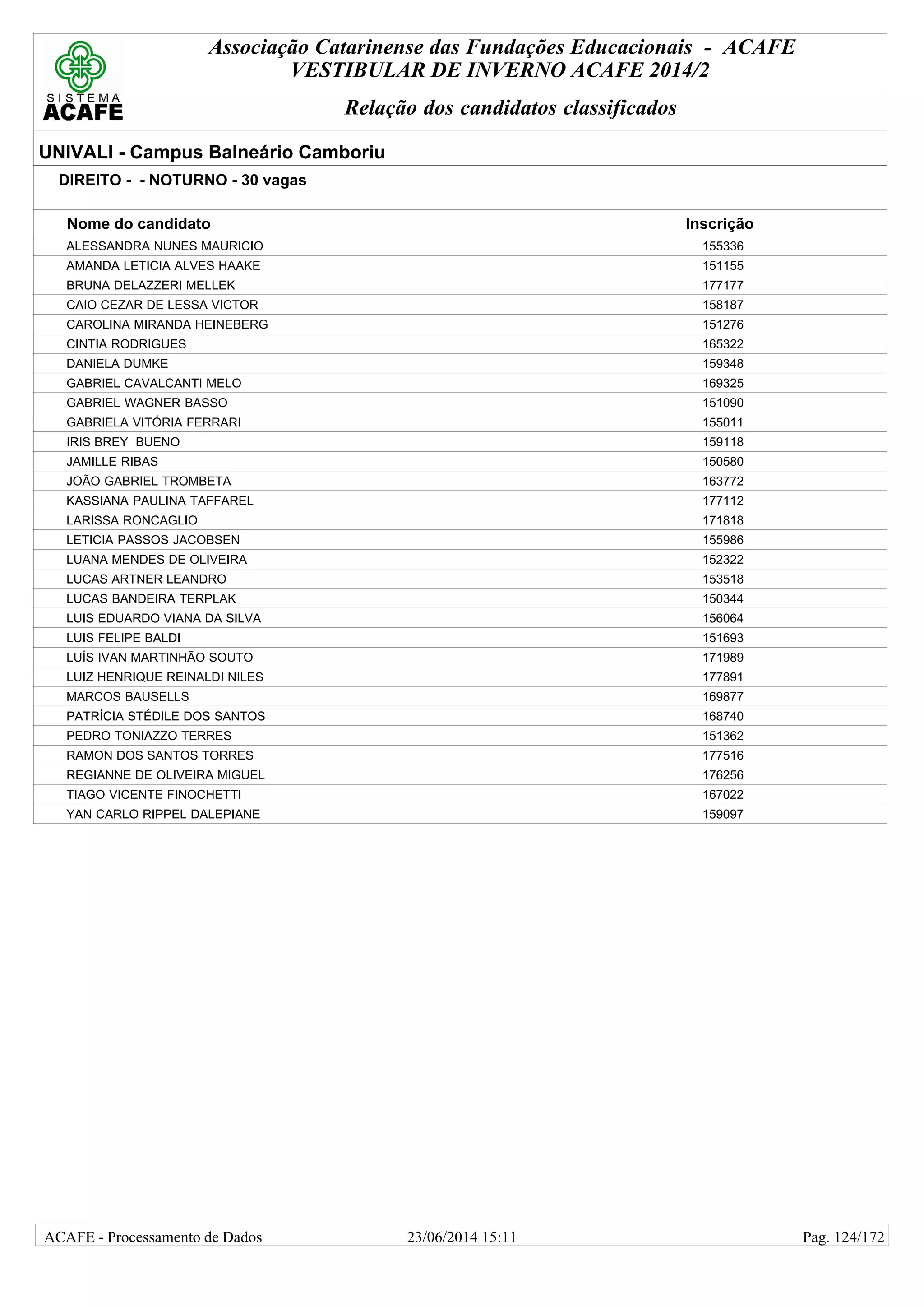 SISTEMA ACAFE

Associação Catarinense das Fundações Educacionais - ACAFE
VESTIBULAR DE INVERNO ACAFE 2014/2

Relação dos candidatos classificados

UNIVALI - Campus Balneário Camboriu

DIREITO - - NOTURNO - 30 vagas

| Nome do candidato | Inscrição |
|---|---|
| ALESSANDRA NUNES MAURICIO | 155336 |
| AMANDA LETICIA ALVES HAAKE | 151155 |
| BRUNA DELAZZERI MELLEK | 177177 |
| CAIO CEZAR DE LESSA VICTOR | 158187 |
| CAROLINA MIRANDA HEINEBERG | 151276 |
| CINTIA RODRIGUES | 165322 |
| DANIELA DUMKE | 159348 |
| GABRIEL CAVALCANTI MELO | 169325 |
| GABRIEL WAGNER BASSO | 151090 |
| GABRIELA VITÓRIA FERRARI | 155011 |
| IRIS BREY BUENO | 159118 |
| JAMILLE RIBAS | 150580 |
| JOÃO GABRIEL TROMBETA | 163772 |
| KASSIANA PAULINA TAFFAREL | 177112 |
| LARISSA RONCAGLIO | 171818 |
| LETICIA PASSOS JACOBSEN | 155986 |
| LUANA MENDES DE OLIVEIRA | 152322 |
| LUCAS ARTNER LEANDRO | 153518 |
| LUCAS BANDEIRA TERPLAK | 150344 |
| LUIS EDUARDO VIANA DA SILVA | 156064 |
| LUIS FELIPE BALDI | 151693 |
| LUÍS IVAN MARTINHÃO SOUTO | 171989 |
| LUIZ HENRIQUE REINALDI NILES | 177891 |
| MARCOS BAUSELLS | 169877 |
| PATRÍCIA STÉDILE DOS SANTOS | 168740 |
| PEDRO TONIAZZO TERRES | 151362 |
| RAMON DOS SANTOS TORRES | 177516 |
| REGIANNE DE OLIVEIRA MIGUEL | 176256 |
| TIAGO VICENTE FINOCHETTI | 167022 |
| YAN CARLO RIPPEL DALEPIANE | 159097 |

ACAFE - Processamento de Dados 23/06/2014 15:11 Pag. 124/172